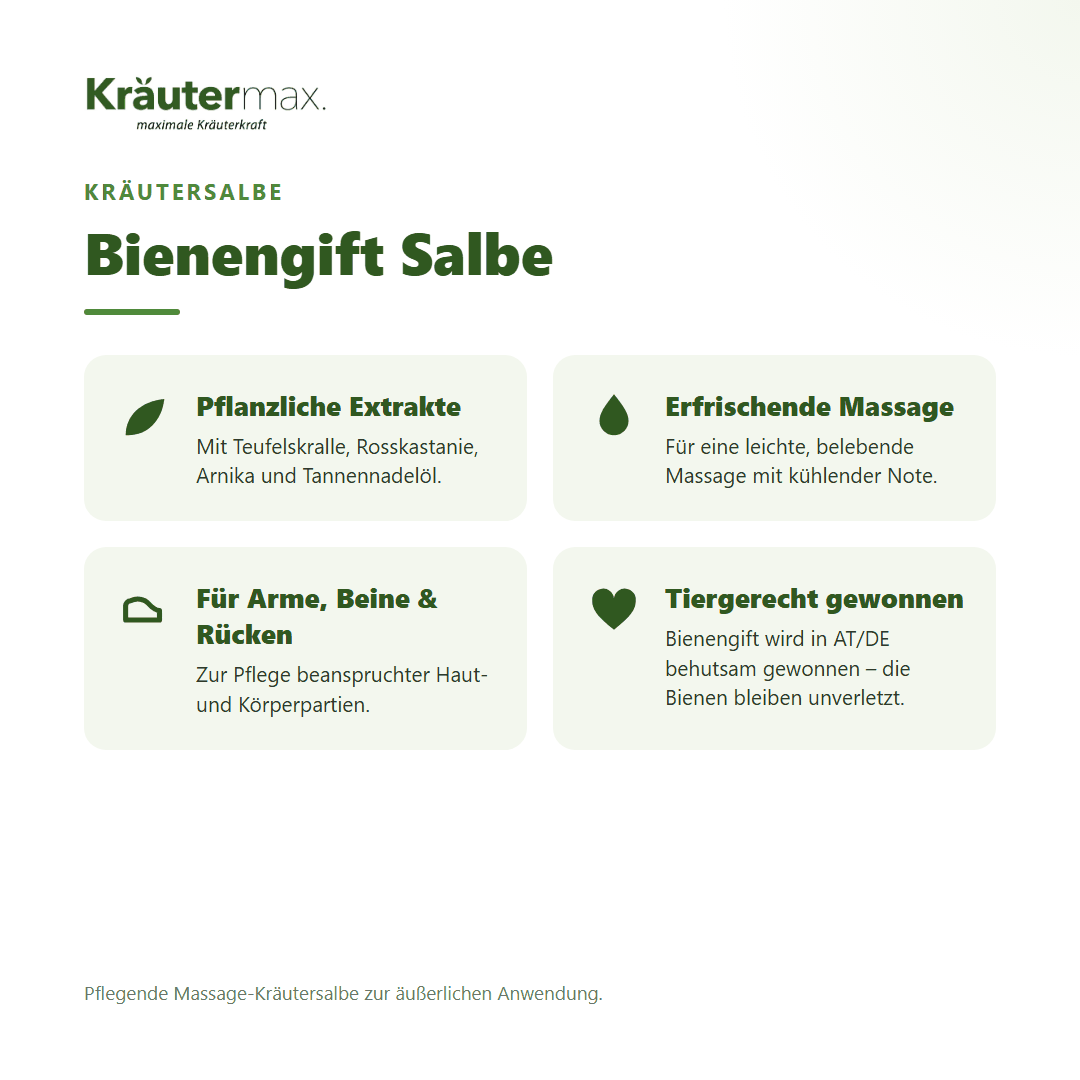 Kräutermax.
maximale Kräuterkraft

KRÄUTERSALBE

Bienengift Salbe

Pflanzliche Extrakte
Mit Teufelskralle, Rosskastanie, Arnika und Tannennadelöl.

Erfrischende Massage
Für eine leichte, belebende Massage mit kühlender Note.

Für Arme, Beine & Rücken
Zur Pflege beanspruchter Haut- und Körperpartien.

Tiergerecht gewonnen
Bienengift wird in AT/DE behutsam gewonnen – die Bienen bleiben unverletzt.

Pflegende Massage-Kräutersalbe zur äußerlichen Anwendung.